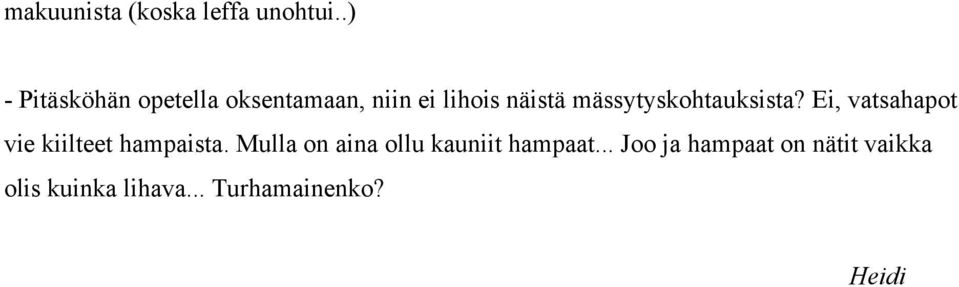 makuunista (koska leffa unohtui..)

- Pitäsköhän opetella oksentamaan, niin ei lihois näistä mässytyskohtauksista? Ei, vatsahapot vie kiilteet hampaista. Mulla on aina ollu kauniit hampaat... Joo ja hampaat on nätit vaikka olis kuinka lihava... Turhamainenko?

Heidi